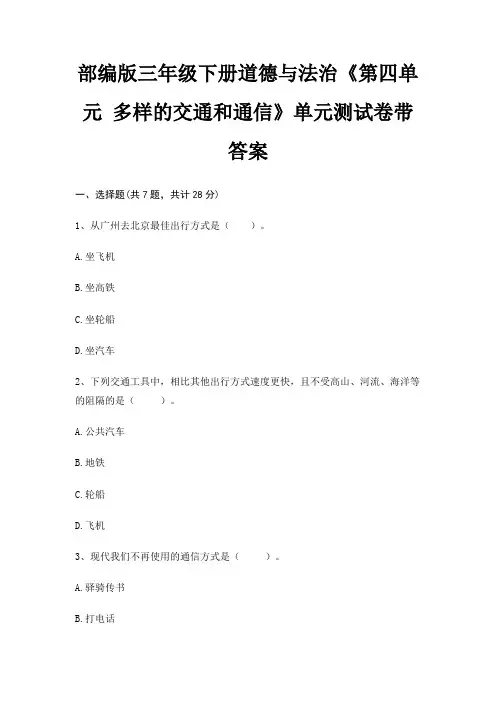 部编版三年级下册道德与法治《第四单元 多样的交通和通信》单元测试卷带答案

一、选择题(共 7 题，共计 28 分)

1、从广州去北京最佳出行方式是（　　）。

A. 坐飞机

B. 坐高铁

C. 坐轮船

D. 坐汽车

2、下列交通工具中，相比其他出行方式速度更快，且不受高山、河流、海洋等的阻隔的是（　　）。

A. 公共汽车

B. 地铁

C. 轮船

D. 飞机

3、现代我们不再使用的通信方式是（　　）。

A. 驿骑传书

B. 打电话